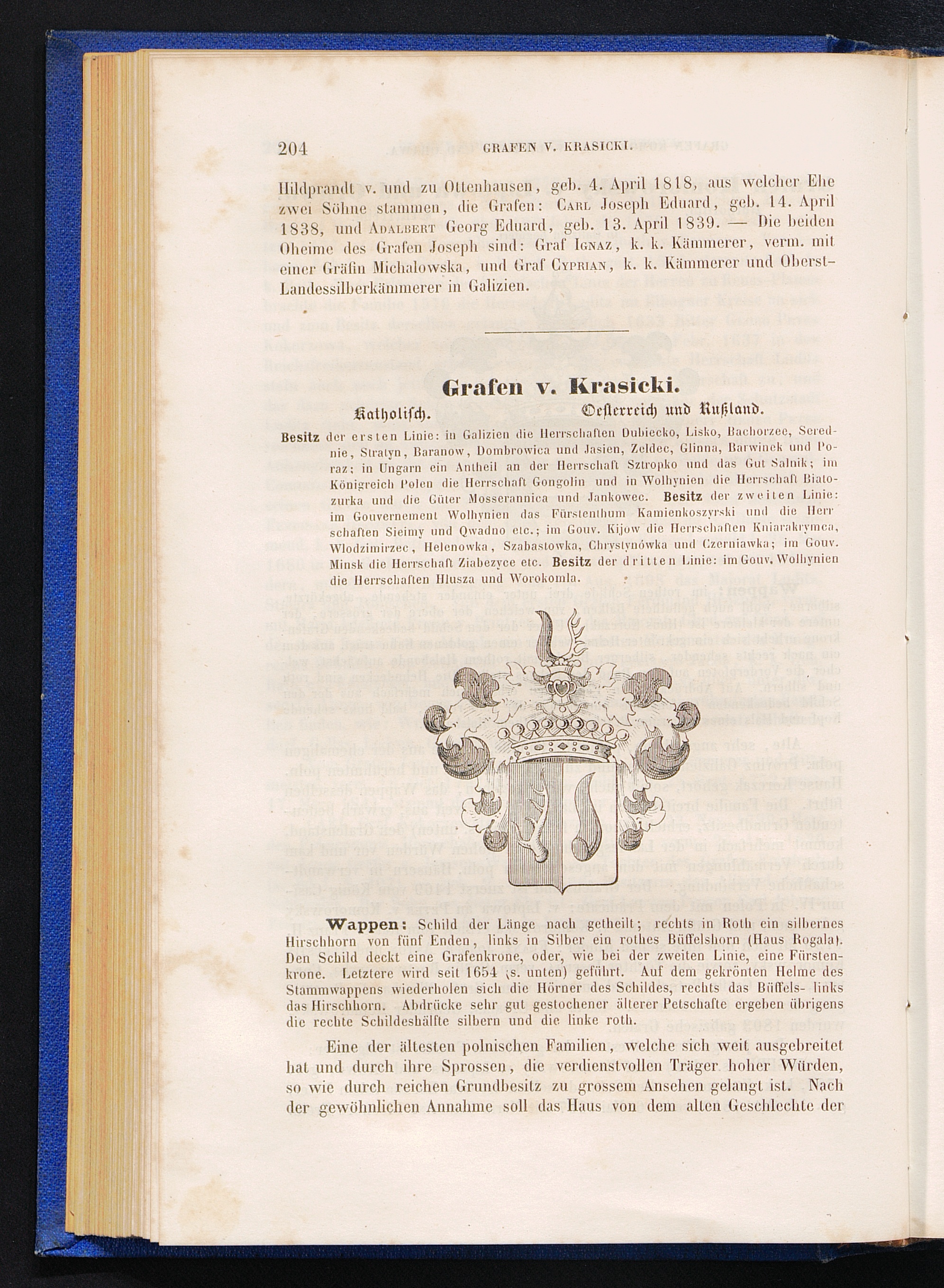 204 GRAFEN V. KRASICKI.

Hildprandt v. und zu Ottenhausen, geb. 4. April 1818, aus welcher Ehe zwei Söhne stammen, die Grafen: Carl Joseph Eduard, geb. 14. April 1838, und Adalbert Georg Eduard, geb. 13. April 1839. — Die beiden Oheime des Grafen Joseph sind: Graf Ignaz, k. k. Kämmerer, verm. mit einer Gräfin Michalowska, und Graf Cyprian, k. k. Kämmerer und Oberst-Landessilberkämmerer in Galizien.

Grafen v. Krasicki.

Katholisch. Oesterreich und Rußland.

Besitz der ersten Linie: in Galizien die Herrschaften Dubiecko, Lisko, Bachorzec, Serednie, Stratyn, Baranow, Dombrowica und Jasien, Zeldec, Glinna, Barwinek und Poraz; in Ungarn ein Antheil an der Herrschaft Sztropko und das Gut Salnik; im Königreich Polen die Herrschaft Gongolin und in Wolhynien die Herrschaft Biatozurka und die Güter Mosserannica und Jankowec. Besitz der zweiten Linie: im Gouvernement Wolhynien das Fürstenthum Kamienkoszyrski und die Herrschaften Sieimy und Qwadno etc.; im Gouv. Kijow die Herrschaften Kniarakrymca, Wlodzimirzec, Helenowka, Szabastowka, Chrystynówka und Czerniawka; im Gouv. Minsk die Herrschaft Ziabezyce etc. Besitz der dritten Linie: im Gouv. Wolhynien die Herrschaften Hlusza und Worokomla.

Wappen: Schild der Länge nach getheilt; rechts in Roth ein silbernes Hirschhorn von fünf Enden, links in Silber ein rothes Büffelshorn (Haus Rogala). Den Schild deckt eine Grafenkrone, oder, wie bei der zweiten Linie, eine Fürstenkrone. Letztere wird seit 1654 (s. unten) geführt. Auf dem gekrönten Helme des Stammwappens wiederholen sich die Hörner des Schildes, rechts das Büffels- links das Hirschhorn. Abdrücke sehr gut gestochener älterer Petschafte ergeben übrigens die rechte Schildeshälfte silbern und die linke roth.

Eine der ältesten polnischen Familien, welche sich weit ausgebreitet hat und durch ihre Sprossen, die verdienstvollen Träger hoher Würden, so wie durch reichen Grundbesitz zu grossem Ansehen gelangt ist. Nach der gewöhnlichen Annahme soll das Haus von dem alten Geschlechte der